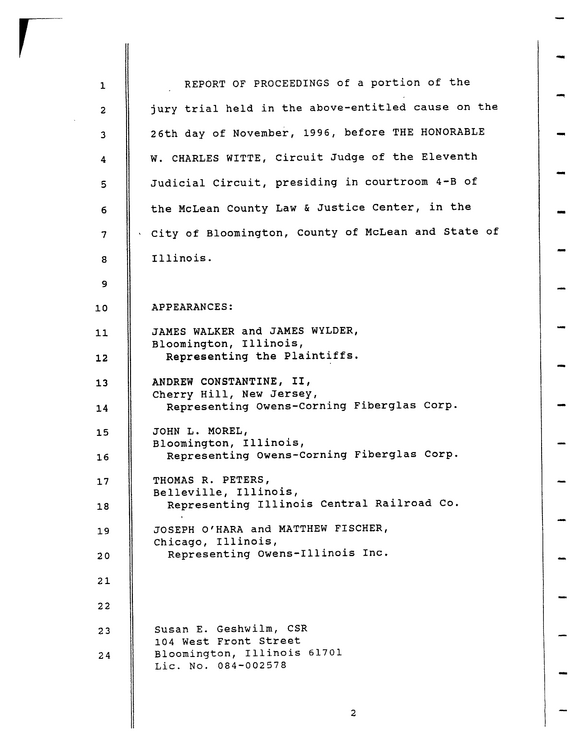 1 REPORT OF PROCEEDINGS of a portion of the

2 jury trial held in the above-entitled cause on the

3 26th day of November, 1996, before THE HONORABLE

4 W. CHARLES WITTE, Circuit Judge of the Eleventh

5 Judicial Circuit, presiding in courtroom 4-B of

6 the McLean County Law & Justice Center, in the

7 City of Bloomington, County of McLean and State of

8 Illinois.

9

10 APPEARANCES:

11 JAMES WALKER and JAMES WYLDER,
Bloomington, Illinois,
12 Representing the Plaintiffs.

13 ANDREW CONSTANTINE, II,
Cherry Hill, New Jersey,
14 Representing Owens-Corning Fiberglas Corp.

15 JOHN L. MOREL,
Bloomington, Illinois,
16 Representing Owens-Corning Fiberglas Corp.

17 THOMAS R. PETERS,
Belleville, Illinois,
18 Representing Illinois Central Railroad Co.

19 JOSEPH O'HARA and MATTHEW FISCHER,
Chicago, Illinois,
20 Representing Owens-Illinois Inc.

21

22

23 Susan E. Geshwilm, CSR
104 West Front Street
24 Bloomington, Illinois 61701
Lic. No. 084-002578

2